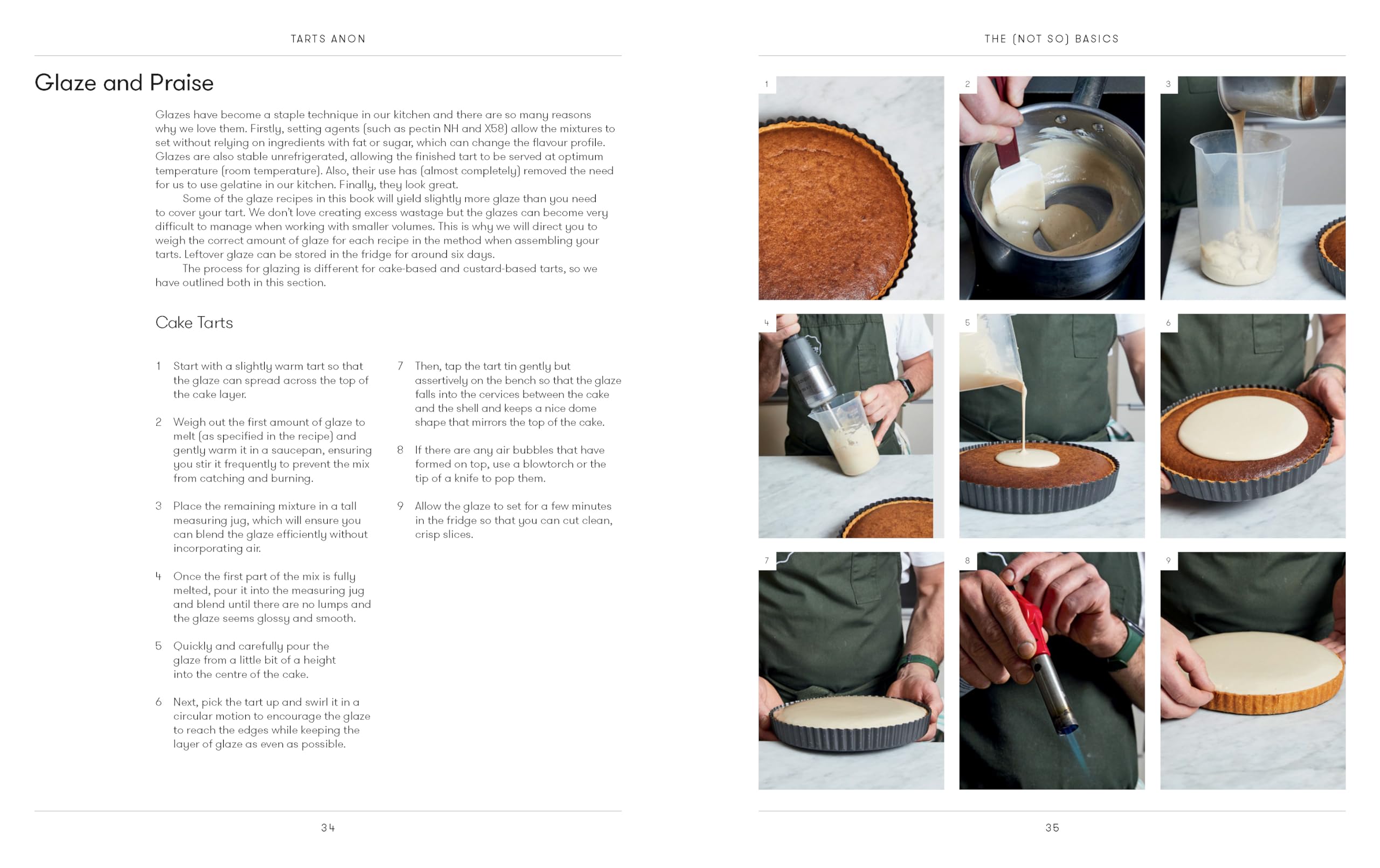 TARTS ANON

Glaze and Praise

Glazes have become a staple technique in our kitchen and there are so many reasons why we love them. Firstly, setting agents (such as pectin NH and X58) allow the mixtures to set without relying on ingredients with fat or sugar, which can change the flavour profile. Glazes are also stable unrefrigerated, allowing the finished tart to be served at optimum temperature (room temperature). Also, their use has (almost completely) removed the need for us to use gelatine in our kitchen. Finally, they look great.

Some of the glaze recipes in this book will yield slightly more glaze than you need to cover your tart. We don't love creating excess wastage but the glazes can become very difficult to manage when working with smaller volumes. This is why we will direct you to weigh the correct amount of glaze for each recipe in the method when assembling your tarts. Leftover glaze can be stored in the fridge for around six days.

The process for glazing is different for cake-based and custard-based tarts, so we have outlined both in this section.

Cake Tarts

1 Start with a slightly warm tart so that the glaze can spread across the top of the cake layer.

2 Weigh out the first amount of glaze to melt (as specified in the recipe) and gently warm it in a saucepan, ensuring you stir it frequently to prevent the mix from catching and burning.

3 Place the remaining mixture in a tall measuring jug, which will ensure you can blend the glaze efficiently without incorporating air.

4 Once the first part of the mix is fully melted, pour it into the measuring jug and blend until there are no lumps and the glaze seems glossy and smooth.

5 Quickly and carefully pour the glaze from a little bit of a height into the centre of the cake.

6 Next, pick the tart up and swirl it in a circular motion to encourage the glaze to reach the edges while keeping the layer of glaze as even as possible.

7 Then, tap the tart tin gently but assertively on the bench so that the glaze falls into the cervices between the cake and the shell and keeps a nice dome shape that mirrors the top of the cake.

8 If there are any air bubbles that have formed on top, use a blowtorch or the tip of a knife to pop them.

9 Allow the glaze to set for a few minutes in the fridge so that you can cut clean, crisp slices.

34

THE (NOT SO) BASICS

1
2
3
4
5
6
7
8
9

35